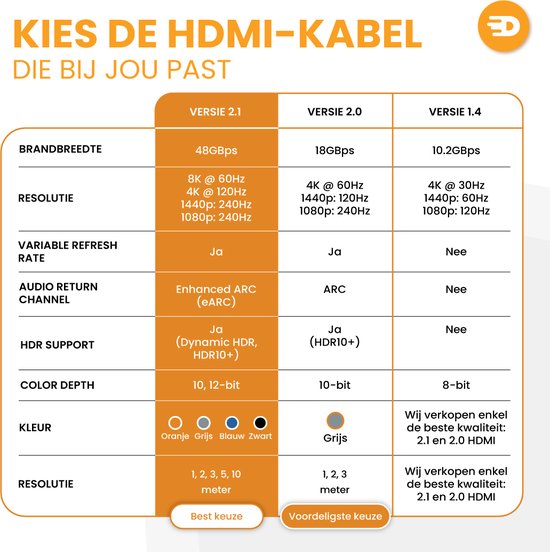 KIES DE HDMI-KABEL
DIE BIJ JOU PAST

| | VERSIE 2.1 | VERSIE 2.0 | VERSIE 1.4 |
|---|---|---|---|
| BRANDBREEDTE | 48GBps | 18GBps | 10.2GBps |
| RESOLUTIE | 8K @ 60Hz 4K @ 120Hz 1440p: 240Hz 1080p: 240Hz | 4K @ 60Hz 1440p: 120Hz 1080p: 240Hz | 4K @ 30Hz 1440p: 60Hz 1080p: 120Hz |
| VARIABLE REFRESH RATE | Ja | Ja | Nee |
| AUDIO RETURN CHANNEL | Enhanced ARC (eARC) | ARC | Nee |
| HDR SUPPORT | Ja (Dynamic HDR, HDR10+) | Ja (HDR10+) | Nee |
| COLOR DEPTH | 10, 12-bit | 10-bit | 8-bit |
| KLEUR | Oranje Grijs Blauw Zwart | Grijs | Wij verkopen enkel de beste kwaliteit: 2.1 en 2.0 HDMI |
| RESOLUTIE | 1, 2, 3, 5, 10 meter | 1, 2, 3 meter | Wij verkopen enkel de beste kwaliteit: 2.1 en 2.0 HDMI |

Best keuze
Voordeligste keuze